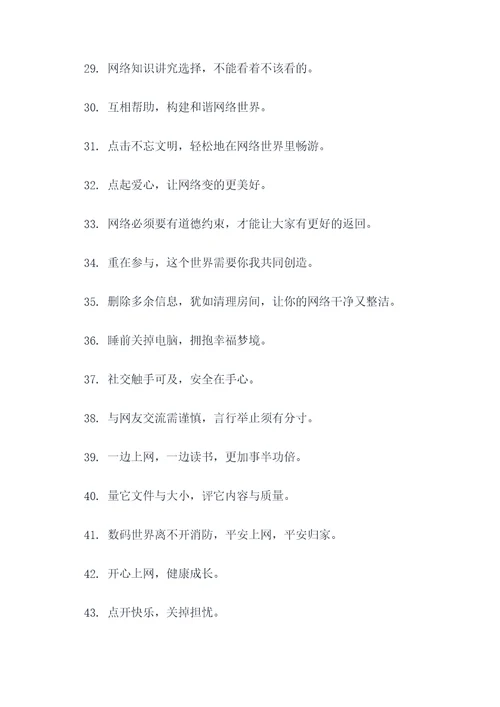 29. 网络知识讲究选择，不能看着不该看的。

30. 互相帮助，构建和谐网络世界。

31. 点击不忘文明，轻松地在网络世界里畅游。

32. 点起爱心，让网络变的更美好。

33. 网络必须要有道德约束，才能让大家有更好的返回。

34. 重在参与，这个世界需要你我共同创造。

35. 删除多余信息，犹如清理房间，让你的网络干净又整洁。

36. 睡前关掉电脑，拥抱幸福梦境。

37. 社交触手可及，安全在手心。

38. 与网友交流需谨慎，言行举止须有分寸。

39. 一边上网，一边读书，更加事半功倍。

40. 量它文件与大小，评它内容与质量。

41. 数码世界离不开消防，平安上网，平安归家。

42. 开心上网，健康成长。

43. 点开快乐，关掉担忧。